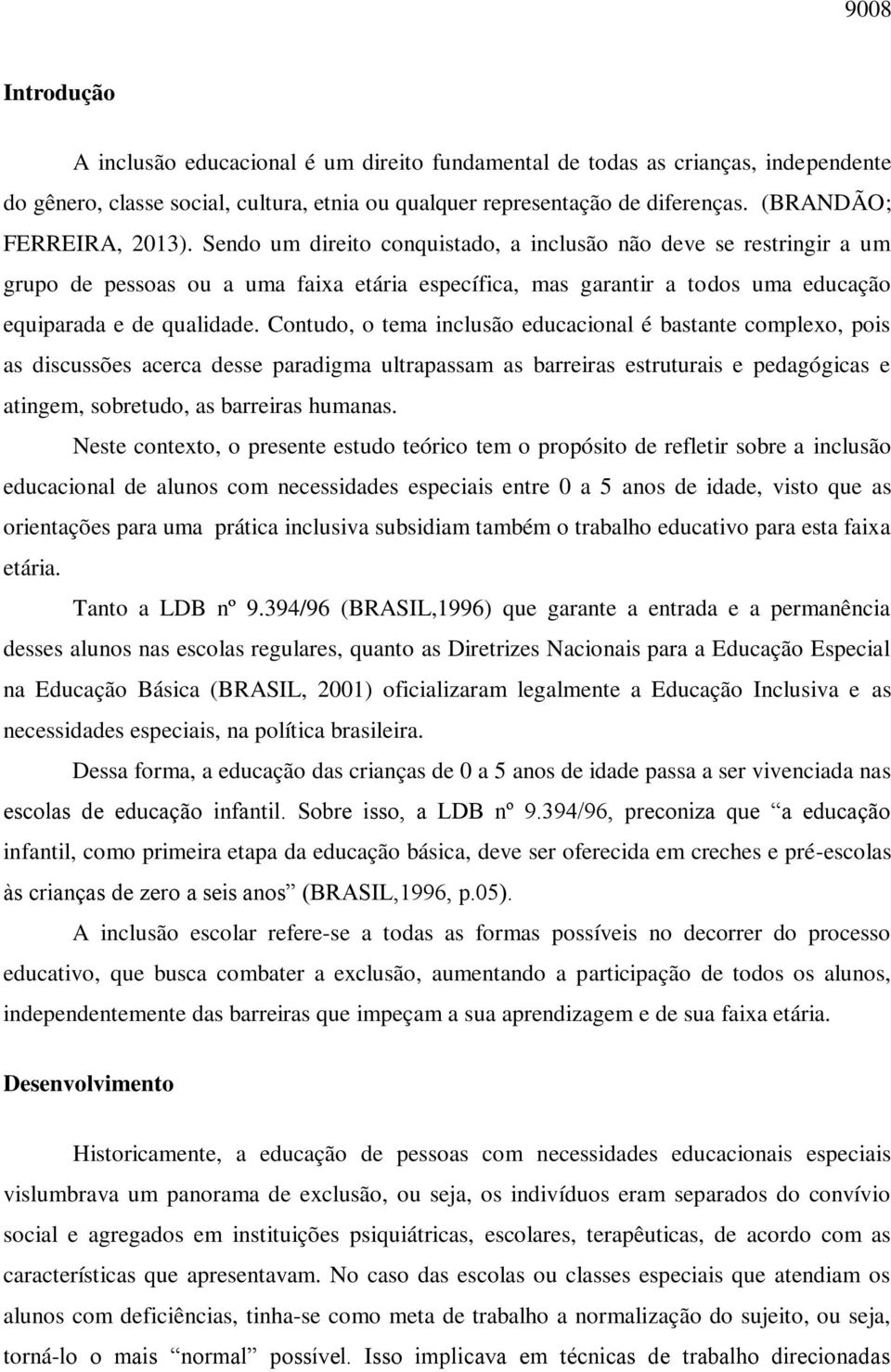 9008

Introdução

A inclusão educacional é um direito fundamental de todas as crianças, independente do gênero, classe social, cultura, etnia ou qualquer representação de diferenças. (BRANDÃO; FERREIRA, 2013). Sendo um direito conquistado, a inclusão não deve se restringir a um grupo de pessoas ou a uma faixa etária específica, mas garantir a todos uma educação equiparada e de qualidade. Contudo, o tema inclusão educacional é bastante complexo, pois as discussões acerca desse paradigma ultrapassam as barreiras estruturais e pedagógicas e atingem, sobretudo, as barreiras humanas.

Neste contexto, o presente estudo teórico tem o propósito de refletir sobre a inclusão educacional de alunos com necessidades especiais entre 0 a 5 anos de idade, visto que as orientações para uma prática inclusiva subsidiam também o trabalho educativo para esta faixa etária.

Tanto a LDB nº 9.394/96 (BRASIL,1996) que garante a entrada e a permanência desses alunos nas escolas regulares, quanto as Diretrizes Nacionais para a Educação Especial na Educação Básica (BRASIL, 2001) oficializaram legalmente a Educação Inclusiva e as necessidades especiais, na política brasileira.

Dessa forma, a educação das crianças de 0 a 5 anos de idade passa a ser vivenciada nas escolas de educação infantil. Sobre isso, a LDB nº 9.394/96, preconiza que “a educação infantil, como primeira etapa da educação básica, deve ser oferecida em creches e pré-escolas às crianças de zero a seis anos” (BRASIL,1996, p.05).

A inclusão escolar refere-se a todas as formas possíveis no decorrer do processo educativo, que busca combater a exclusão, aumentando a participação de todos os alunos, independentemente das barreiras que impeçam a sua aprendizagem e de sua faixa etária.

Desenvolvimento

Historicamente, a educação de pessoas com necessidades educacionais especiais vislumbrava um panorama de exclusão, ou seja, os indivíduos eram separados do convívio social e agregados em instituições psiquiátricas, escolares, terapêuticas, de acordo com as características que apresentavam. No caso das escolas ou classes especiais que atendiam os alunos com deficiências, tinha-se como meta de trabalho a normalização do sujeito, ou seja, torná-lo o mais “normal” possível. Isso implicava em técnicas de trabalho direcionadas